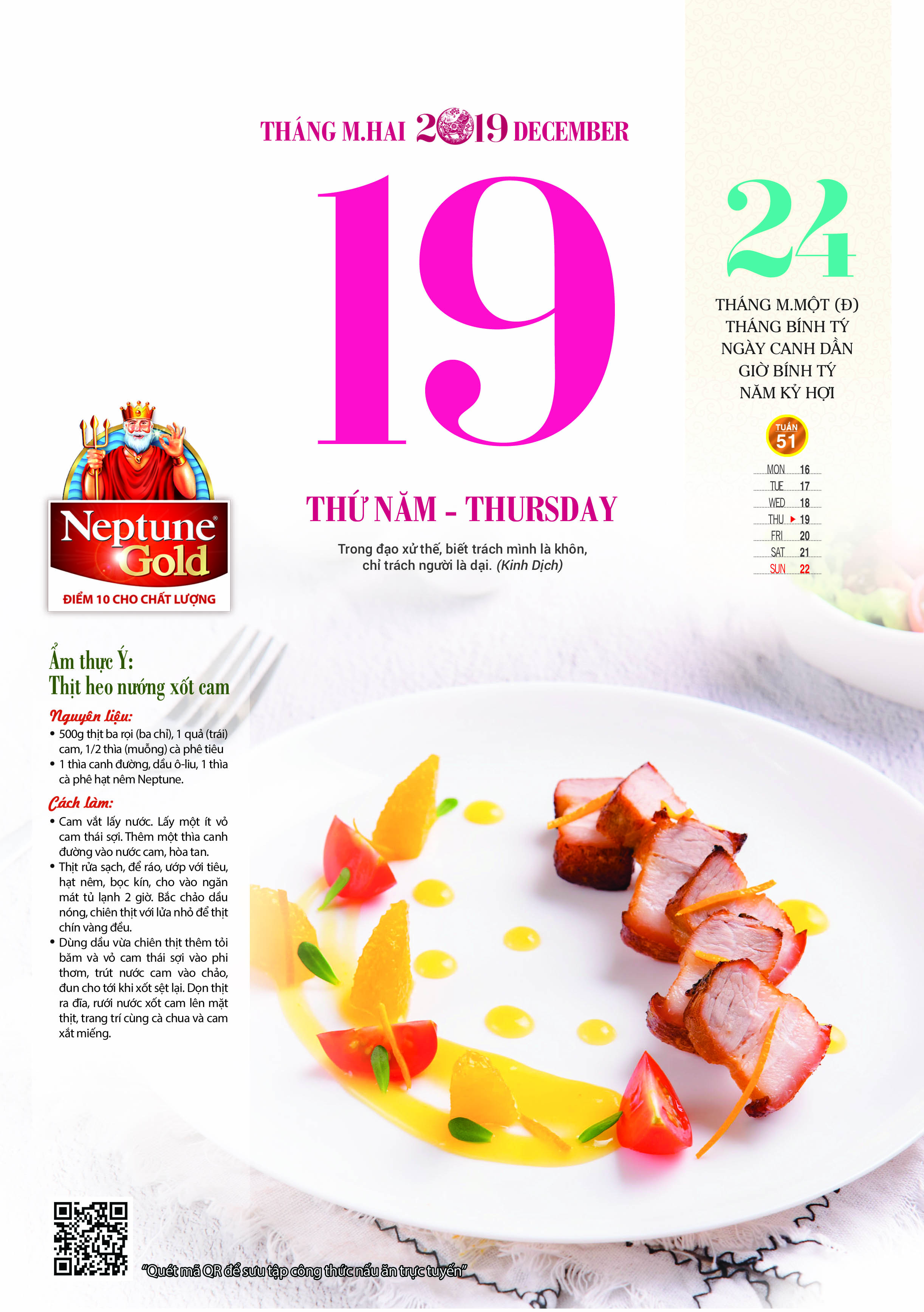 THÁNG M.HAI 2019 DECEMBER

19

THỨ NĂM - THURSDAY

Trong đạo xử thế, biết trách mình là khôn, chỉ trách người là dại. (Kinh Dịch)

24

THÁNG M.MỘT (Đ)
THÁNG BÍNH TÝ
NGÀY CANH DẦN
GIỜ BÍNH TÝ
NĂM KỶ HỢI

TUẦN
51

MON 16
TUE 17
WED 18
THU ▸ 19
FRI 20
SAT 21
SUN 22

Neptune Gold
ĐIỂM 10 CHO CHẤT LƯỢNG

Ẩm thực Ý:
Thịt heo nướng xốt cam

Nguyên liệu:
• 500g thịt ba rọi (ba chỉ), 1 quả (trái) cam, 1/2 thìa (muỗng) cà phê tiêu
• 1 thìa canh đường, dầu ô-liu, 1 thìa cà phê hạt nêm Neptune.

Cách làm:
• Cam vắt lấy nước. Lấy một ít vỏ cam thái sợi. Thêm một thìa canh đường vào nước cam, hòa tan.
• Thịt rửa sạch, để ráo, ướp với tiêu, hạt nêm, bọc kín, cho vào ngăn mát tủ lạnh 2 giờ. Bắc chảo dầu nóng, chiên thịt với lửa nhỏ để thịt chín vàng đều.
• Dùng dầu vừa chiên thịt thêm tỏi băm và vỏ cam thái sợi vào phi thơm, trút nước cam vào chảo, đun cho tới khi xốt sệt lại. Dọn thịt ra đĩa, rưới nước xốt cam lên mặt thịt, trang trí cùng cà chua và cam xắt miếng.

"Quét mã QR để sưu tập công thức nấu ăn trực tuyến"